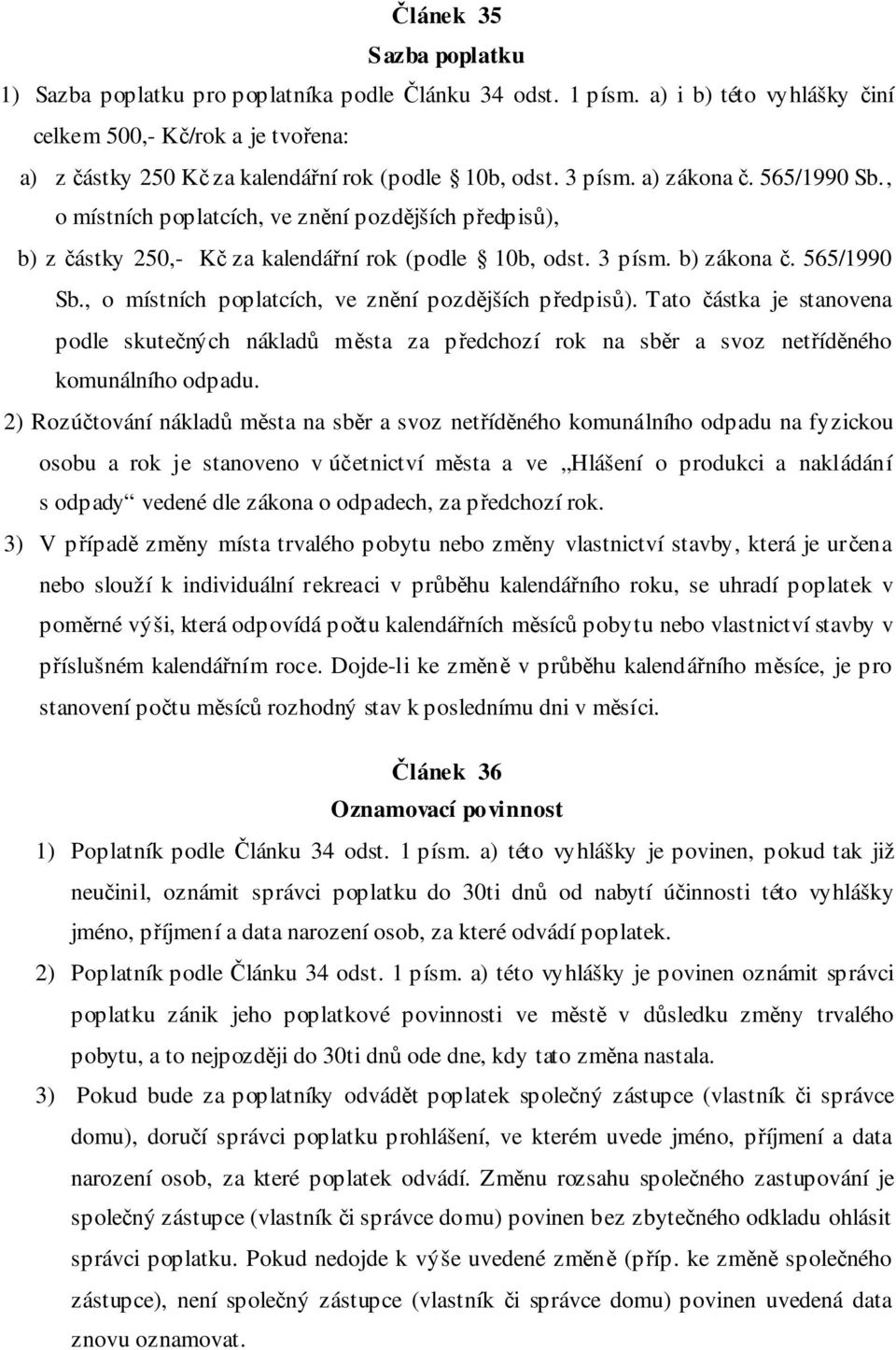 Článek 35
Sazba poplatku

1) Sazba poplatku pro poplatníka podle Článku 34 odst. 1 písm. a) i b) této vyhlášky činí celkem 500,- Kč/rok a je tvořena:

a) z částky 250 Kč za kalendářní rok (podle § 10b, odst. 3 písm. a) zákona č. 565/1990 Sb., o místních poplatcích, ve znění pozdějších předpisů),

b) z částky 250,- Kč za kalendářní rok (podle § 10b, odst. 3 písm. b) zákona č. 565/1990 Sb., o místních poplatcích, ve znění pozdějších předpisů). Tato částka je stanovena podle skutečných nákladů města za předchozí rok na sběr a svoz netříděného komunálního odpadu.

2) Rozúčtování nákladů města na sběr a svoz netříděného komunálního odpadu na fyzickou osobu a rok je stanoveno v účetnictví města a ve „Hlášení o produkci a nakládání s odpady“ vedené dle zákona o odpadech, za předchozí rok.

3) V případě změny místa trvalého pobytu nebo změny vlastnictví stavby, která je určena nebo slouží k individuální rekreaci v průběhu kalendářního roku, se uhradí poplatek v poměrné výši, která odpovídá počtu kalendářních měsíců pobytu nebo vlastnictví stavby v příslušném kalendářním roce. Dojde-li ke změně v průběhu kalendářního měsíce, je pro stanovení počtu měsíců rozhodný stav k poslednímu dni v měsíci.

Článek 36
Oznamovací povinnost

1) Poplatník podle Článku 34 odst. 1 písm. a) této vyhlášky je povinen, pokud tak již neučinil, oznámit správci poplatku do 30ti dnů od nabytí účinnosti této vyhlášky jméno, příjmení a data narození osob, za které odvádí poplatek.

2) Poplatník podle Článku 34 odst. 1 písm. a) této vyhlášky je povinen oznámit správci poplatku zánik jeho poplatkové povinnosti ve městě v důsledku změny trvalého pobytu, a to nejpozději do 30ti dnů ode dne, kdy tato změna nastala.

3) Pokud bude za poplatníky odvádět poplatek společný zástupce (vlastník či správce domu), doručí správci poplatku prohlášení, ve kterém uvede jméno, příjmení a data narození osob, za které poplatek odvádí. Změnu rozsahu společného zastupování je společný zástupce (vlastník či správce domu) povinen bez zbytečného odkladu ohlásit správci poplatku. Pokud nedojde k výše uvedené změně (příp. ke změně společného zástupce), není společný zástupce (vlastník či správce domu) povinen uvedená data znovu oznamovat.